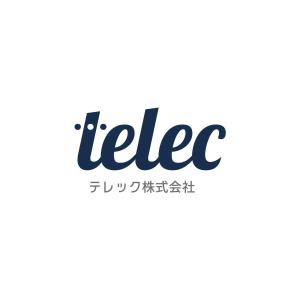 telec
テレック株式会社